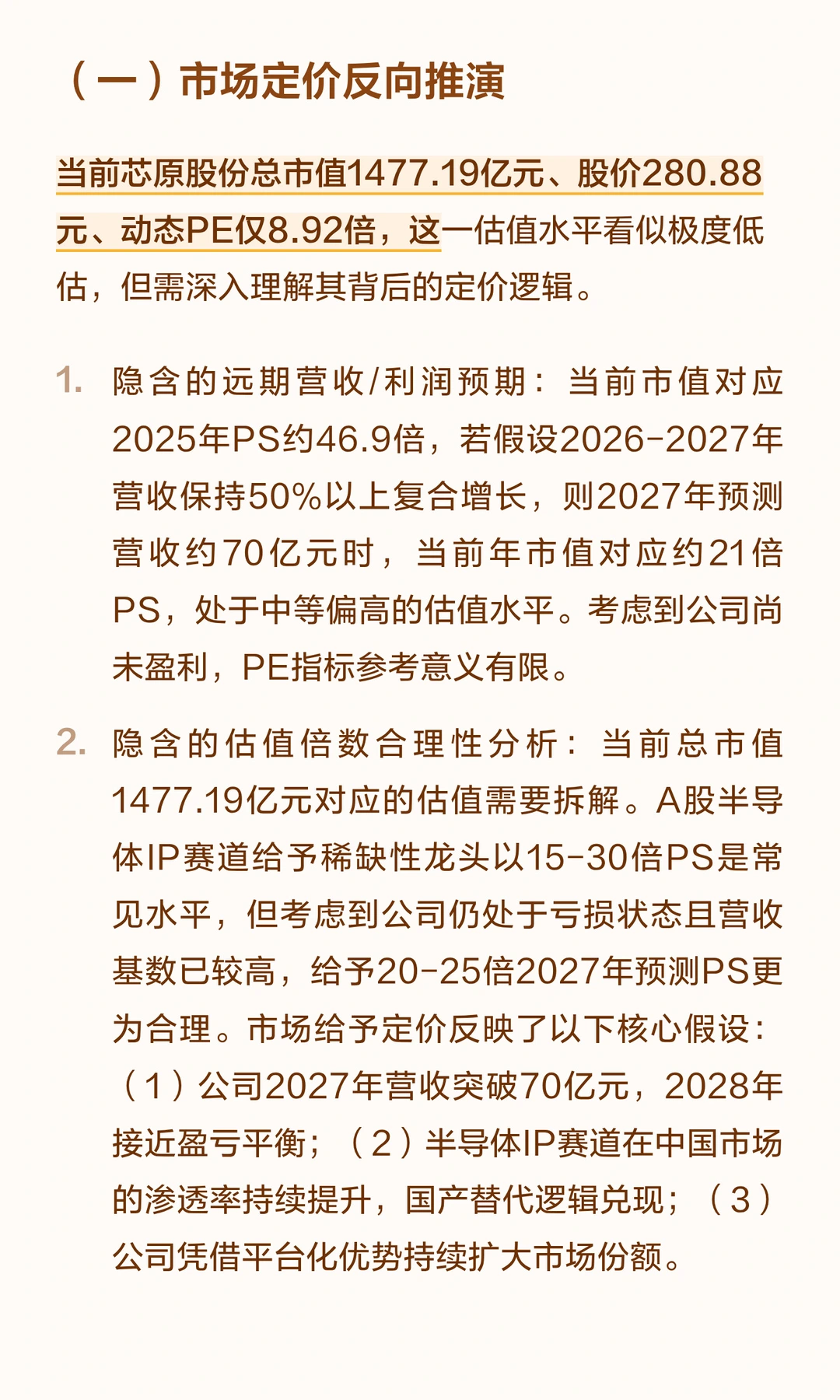 （一）市场定价反向推演

当前芯原股份总市值1477.19亿元、股价280.88元、动态PE仅8.92倍，这一估值水平看似极度低估，但需深入理解其背后的定价逻辑。

1. 隐含的远期营收/利润预期：当前市值对应2025年PS约46.9倍，若假设2026-2027年营收保持50%以上复合增长，则2027年预测营收约70亿元时，当前年市值对应约21倍PS，处于中等偏高的估值水平。考虑到公司尚未盈利，PE指标参考意义有限。

2. 隐含的估值倍数合理性分析：当前总市值1477.19亿元对应的估值需要拆解。A股半导体IP赛道给予稀缺性龙头以15-30倍PS是常见水平，但考虑到公司仍处于亏损状态且营收基数已较高，给予20-25倍2027年预测PS更为合理。市场给予定价反映了以下核心假设：（1）公司2027年营收突破70亿元，2028年接近盈亏平衡；（2）半导体IP赛道在中国市场的渗透率持续提升，国产替代逻辑兑现；（3）公司凭借平台化优势持续扩大市场份额。